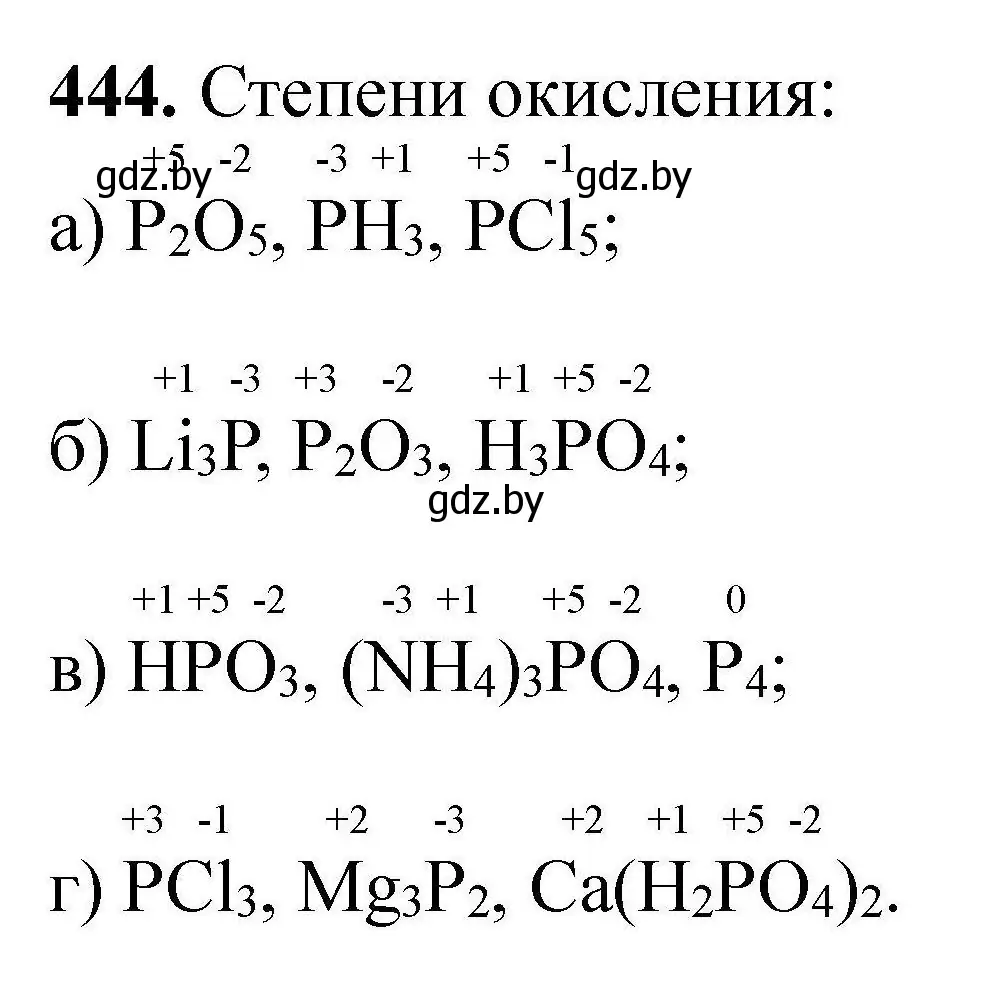 **444.** Степени окисления:

gdz.by gdz.by

а) $\overset{+5}{P_2}\overset{-2}{O_5}$, $\overset{-3}{P}\overset{+1}{H_3}$, $\overset{+5}{P}\overset{-1}{Cl_5}$;

б) $\overset{+1}{Li_3}\overset{-3}{P}$, $\overset{+3}{P_2}\overset{-2}{O_3}$, $\overset{+1}{H_3}\overset{+5}{P}\overset{-2}{O_4}$;

gdz.by

в) $\overset{+1}{H}\overset{+5}{P}\overset{-2}{O_3}$, $(\overset{-3}{N}\overset{+1}{H_4})_3\overset{+5}{P}\overset{-2}{O_4}$, $\overset{0}{P_4}$;

г) $\overset{+3}{P}\overset{-1}{Cl_3}$, $\overset{+2}{Mg_3}\overset{-3}{P_2}$, $\overset{+2}{Ca}(\overset{+1}{H_2}\overset{+5}{P}\overset{-2}{O_4})_2$.